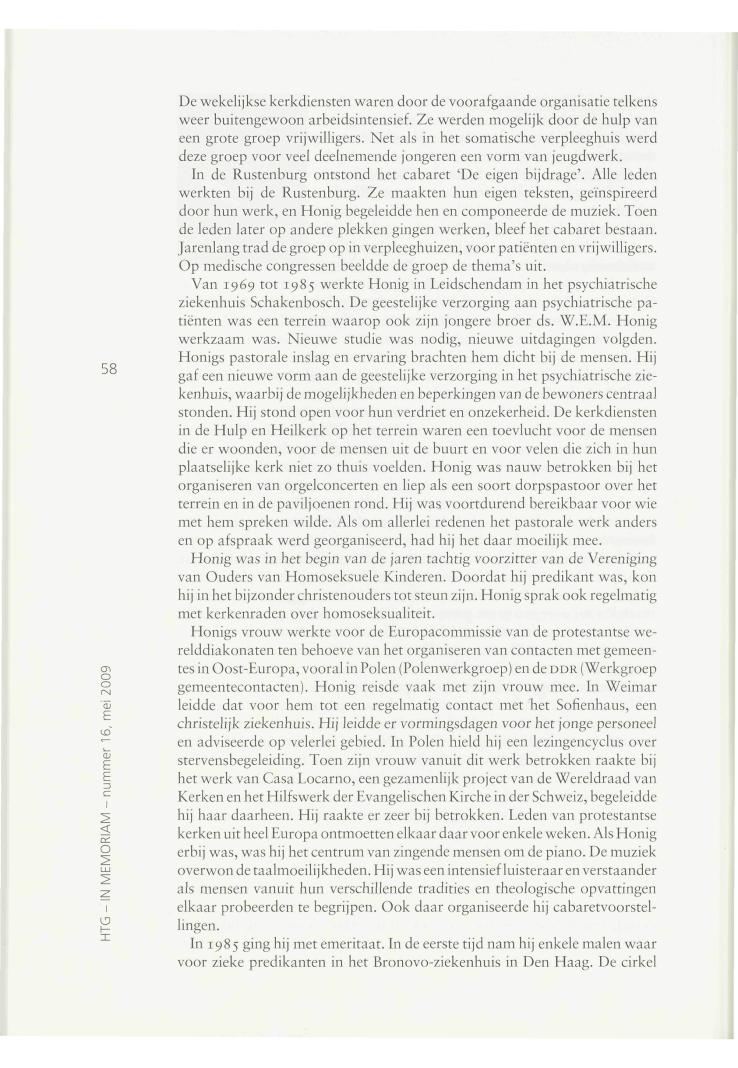 De wekelijkse kerkdiensten waren door de voorafgaande organisatie telkens weer buitengewoon arbeidsintensief. Ze werden mogelijk door de hulp van een grote groep vrijwilligers. Net als in het somatische verpleeghuis werd deze groep voor veel deelnemende jongeren een vorm van jeugdwerk.

In de Rustenburg ontstond het cabaret 'De eigen bijdrage'. Alle leden werkten bij de Rustenburg. Ze maakten hun eigen teksten, geïnspireerd door hun werk, en Honig begeleidde hen en componeerde de muziek. Toen de leden later op andere plekken gingen werken, bleef het cabaret bestaan. Jarenlang trad de groep op in verpleeghuizen, voor patiënten en vrijwilligers. Op medische congressen beeldde de groep de thema's uit.

Van 1969 tot 1985 werkte Honig in Leidschendam in het psychiatrische ziekenhuis Schakenbosch. De geestelijke verzorging aan psychiatrische patiënten was een terrein waarop ook zijn jongere broer ds. W.E.M. Honig werkzaam was. Nieuwe studie was nodig, nieuwe uitdagingen volgden. Honigs pastorale inslag en ervaring brachten hem dicht bij de mensen. Hij gaf een nieuwe vorm aan de geestelijke verzorging in het psychiatrische ziekenhuis, waarbij de mogelijkheden en beperkingen van de bewoners centraal stonden. Hij stond open voor hun verdriet en onzekerheid. De kerkdiensten in de Hulp en Heilkerk op het terrein waren een toevlucht voor de mensen die er woonden, voor de mensen uit de buurt en voor velen die zich in hun plaatselijke kerk niet zo thuis voelden. Honig was nauw betrokken bij het organiseren van orgelconcerten en liep als een soort dorpspastoor over het terrein en in de paviljoenen rond. Hij was voortdurend bereikbaar voor wie met hem spreken wilde. Als om allerlei redenen het pastorale werk anders en op afspraak werd georganiseerd, had hij het daar moeilijk mee.

Honig was in het begin van de jaren tachtig voorzitter van de Vereniging van Ouders van Homoseksuele Kinderen. Doordat hij predikant was, kon hij in het bijzonder christenouders tot steun zijn. Honig sprak ook regelmatig met kerkenraden over homoseksualiteit.

Honigs vrouw werkte voor de Europacommissie van de protestantse werelddiakonaten ten behoeve van het organiseren van contacten met gemeentes in Oost-Europa, vooral in Polen (Polenwerkgroep) en de DDR (Werkgroep gemeentecontacten). Honig reisde vaak met zijn vrouw mee. In Weimar leidde dat voor hem tot een regelmatig contact met het Sofienhaus, een christelijk ziekenhuis. Hij leidde er vormingsdagen voor het jonge personeel en adviseerde op velerlei gebied. In Polen hield hij een lezingencyclus over stervensbegeleiding. Toen zijn vrouw vanuit dit werk betrokken raakte bij het werk van Casa Locarno, een gezamenlijk project van de Wereldraad van Kerken en het Hilfswerk der Evangelischen Kirche in der Schweiz, begeleidde hij haar daarheen. Hij raakte er zeer bij betrokken. Leden van protestantse kerken uit heel Europa ontmoetten elkaar daar voor enkele weken. Als Honig erbij was, was hij het centrum van zingende mensen om de piano. De muziek overwon de taalmoeilijkheden. Hij was een intensief luisteraar en verstaander als mensen vanuit hun verschillende tradities en theologische opvattingen elkaar probeerden te begrijpen. Ook daar organiseerde hij cabaretvoorstellingen.

In 1985 ging hij met emeritaat. In de eerste tijd nam hij enkele malen waar voor zieke predikanten in het Bronovo-ziekenhuis in Den Haag. De cirkel

58

HTG – IN MEMORIAM – nummer 16, mei 2009